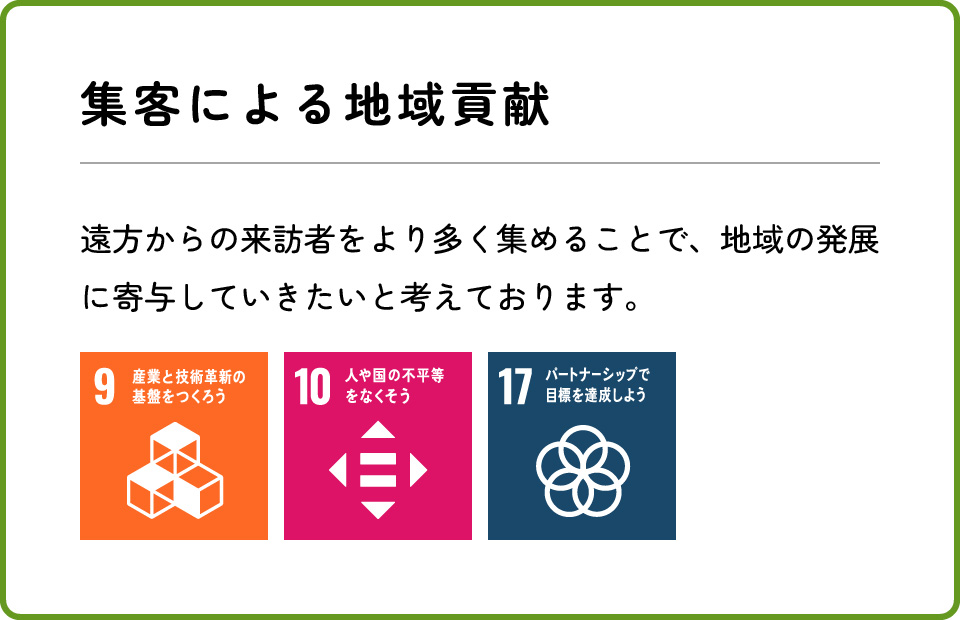 集客による地域貢献

遠方からの来訪者をより多く集めることで、地域の発展に寄与していきたいと考えております。

9 産業と技術革新の基盤をつくろう

10 人や国の不平等をなくそう

17 パートナーシップで目標を達成しよう